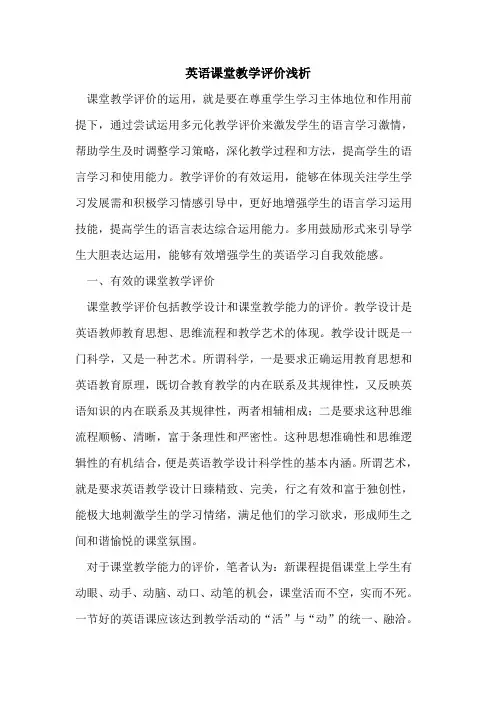 英语课堂教学评价浅析

课堂教学评价的运用，就是要在尊重学生学习主体地位和作用前提下，通过尝试运用多元化教学评价来激发学生的语言学习激情，帮助学生及时调整学习策略，深化教学过程和方法，提高学生的语言学习和使用能力。教学评价的有效运用，能够在体现关注学生学习发展需和积极学习情感引导中，更好地增强学生的语言学习运用技能，提高学生的语言表达综合运用能力。多用鼓励形式来引导学生大胆表达运用，能够有效增强学生的英语学习自我效能感。

一、有效的课堂教学评价

课堂教学评价包括教学设计和课堂教学能力的评价。教学设计是英语教师教育思想、思维流程和教学艺术的体现。教学设计既是一门科学，又是一种艺术。所谓科学，一是要求正确运用教育思想和英语教育原理，既切合教育教学的内在联系及其规律性，又反映英语知识的内在联系及其规律性，两者相辅相成；二是要求这种思维流程顺畅、清晰，富于条理性和严密性。这种思想准确性和思维逻辑性的有机结合，便是英语教学设计科学性的基本内涵。所谓艺术，就是要求英语教学设计日臻精致、完美，行之有效和富于独创性，能极大地刺激学生的学习情绪，满足他们的学习欲求，形成师生之间和谐愉悦的课堂氛围。

对于课堂教学能力的评价，笔者认为：新课程提倡课堂上学生有动眼、动手、动脑、动口、动笔的机会，课堂活而不空，实而不死。一节好的英语课应该达到教学活动的“活”与“动”的统一、融洽。